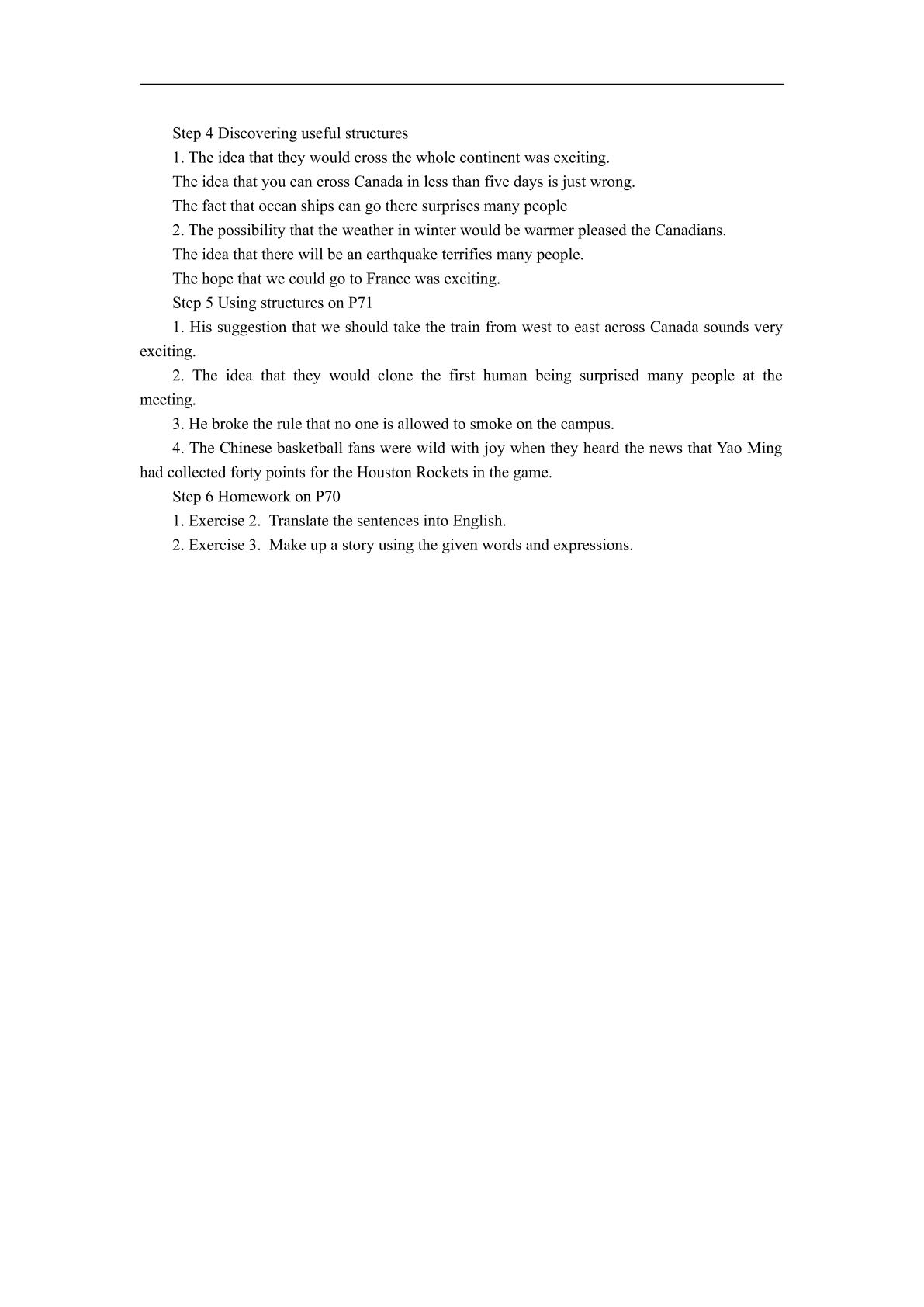 Step 4 Discovering useful structures

1. The idea that they would cross the whole continent was exciting.

The idea that you can cross Canada in less than five days is just wrong.

The fact that ocean ships can go there surprises many people

2. The possibility that the weather in winter would be warmer pleased the Canadians.

The idea that there will be an earthquake terrifies many people.

The hope that we could go to France was exciting.

Step 5 Using structures on P71

1. His suggestion that we should take the train from west to east across Canada sounds very exciting.

2. The idea that they would clone the first human being surprised many people at the meeting.

3. He broke the rule that no one is allowed to smoke on the campus.

4. The Chinese basketball fans were wild with joy when they heard the news that Yao Ming had collected forty points for the Houston Rockets in the game.

Step 6 Homework on P70

1. Exercise 2. Translate the sentences into English.

2. Exercise 3. Make up a story using the given words and expressions.